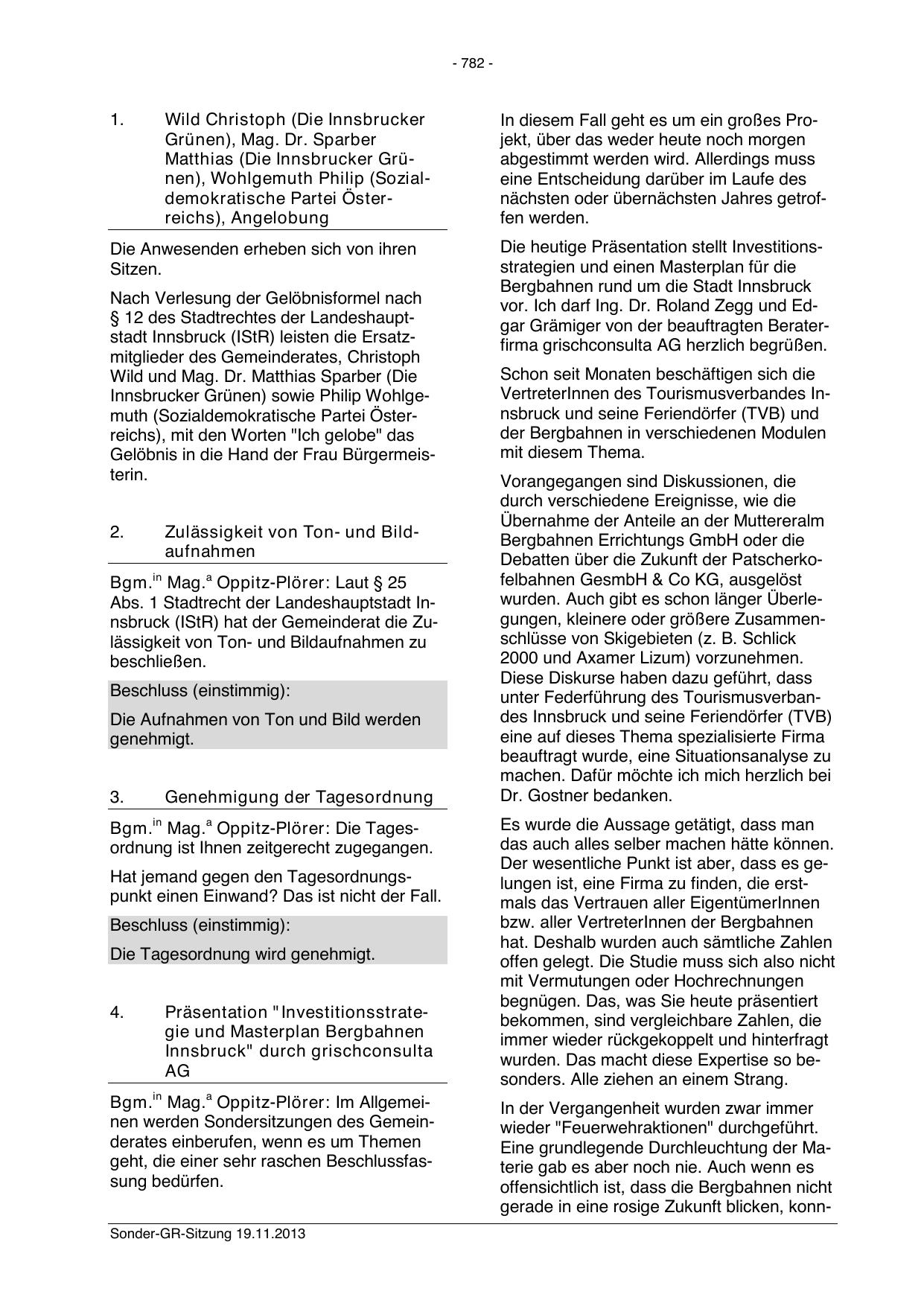 - 782 -

1. Wild Christoph (Die Innsbrucker Grünen), Mag. Dr. Sparber Matthias (Die Innsbrucker Grünen), Wohlgemuth Philip (Sozialdemokratische Partei Österreichs), Angelobung

Die Anwesenden erheben sich von ihren Sitzen.

Nach Verlesung der Gelöbnisformel nach § 12 des Stadtrechtes der Landeshauptstadt Innsbruck (IStR) leisten die Ersatzmitglieder des Gemeinderates, Christoph Wild und Mag. Dr. Matthias Sparber (Die Innsbrucker Grünen) sowie Philip Wohlgemuth (Sozialdemokratische Partei Österreichs), mit den Worten "Ich gelobe" das Gelöbnis in die Hand der Frau Bürgermeisterin.

2. Zulässigkeit von Ton- und Bildaufnahmen

Bgm.$^{in}$ Mag.$^{a}$ Oppitz-Plörer: Laut § 25 Abs. 1 Stadtrecht der Landeshauptstadt Innsbruck (IStR) hat der Gemeinderat die Zulässigkeit von Ton- und Bildaufnahmen zu beschließen.

Beschluss (einstimmig):

Die Aufnahmen von Ton und Bild werden genehmigt.

3. Genehmigung der Tagesordnung

Bgm.$^{in}$ Mag.$^{a}$ Oppitz-Plörer: Die Tagesordnung ist Ihnen zeitgerecht zugegangen.

Hat jemand gegen den Tagesordnungspunkt einen Einwand? Das ist nicht der Fall.

Beschluss (einstimmig):

Die Tagesordnung wird genehmigt.

4. Präsentation "Investitionsstrategie und Masterplan Bergbahnen Innsbruck" durch grischconsulta AG

Bgm.$^{in}$ Mag.$^{a}$ Oppitz-Plörer: Im Allgemeinen werden Sondersitzungen des Gemeinderates einberufen, wenn es um Themen geht, die einer sehr raschen Beschlussfassung bedürfen.

In diesem Fall geht es um ein großes Projekt, über das weder heute noch morgen abgestimmt werden wird. Allerdings muss eine Entscheidung darüber im Laufe des nächsten oder übernächsten Jahres getroffen werden.

Die heutige Präsentation stellt Investitionsstrategien und einen Masterplan für die Bergbahnen rund um die Stadt Innsbruck vor. Ich darf Ing. Dr. Roland Zegg und Edgar Grämiger von der beauftragten Beraterfirma grischconsulta AG herzlich begrüßen.

Schon seit Monaten beschäftigen sich die VertreterInnen des Tourismusverbandes Innsbruck und seine Feriendörfer (TVB) und der Bergbahnen in verschiedenen Modulen mit diesem Thema.

Vorangegangen sind Diskussionen, die durch verschiedene Ereignisse, wie die Übernahme der Anteile an der Muttereralm Bergbahnen Errichtungs GmbH oder die Debatten über die Zukunft der Patscherkofelbahnen GesmbH & Co KG, ausgelöst wurden. Auch gibt es schon länger Überlegungen, kleinere oder größere Zusammenschlüsse von Skigebieten (z. B. Schlick 2000 und Axamer Lizum) vorzunehmen. Diese Diskurse haben dazu geführt, dass unter Federführung des Tourismusverbandes Innsbruck und seine Feriendörfer (TVB) eine auf dieses Thema spezialisierte Firma beauftragt wurde, eine Situationsanalyse zu machen. Dafür möchte ich mich herzlich bei Dr. Gostner bedanken.

Es wurde die Aussage getätigt, dass man das auch alles selber machen hätte können. Der wesentliche Punkt ist aber, dass es gelungen ist, eine Firma zu finden, die erstmals das Vertrauen aller EigentümerInnen bzw. aller VertreterInnen der Bergbahnen hat. Deshalb wurden auch sämtliche Zahlen offen gelegt. Die Studie muss sich also nicht mit Vermutungen oder Hochrechnungen begnügen. Das, was Sie heute präsentiert bekommen, sind vergleichbare Zahlen, die immer wieder rückgekoppelt und hinterfragt wurden. Das macht diese Expertise so besonders. Alle ziehen an einem Strang.

In der Vergangenheit wurden zwar immer wieder "Feuerwehraktionen" durchgeführt. Eine grundlegende Durchleuchtung der Materie gab es aber noch nie. Auch wenn es offensichtlich ist, dass die Bergbahnen nicht gerade in eine rosige Zukunft blicken, konn-

Sonder-GR-Sitzung 19.11.2013